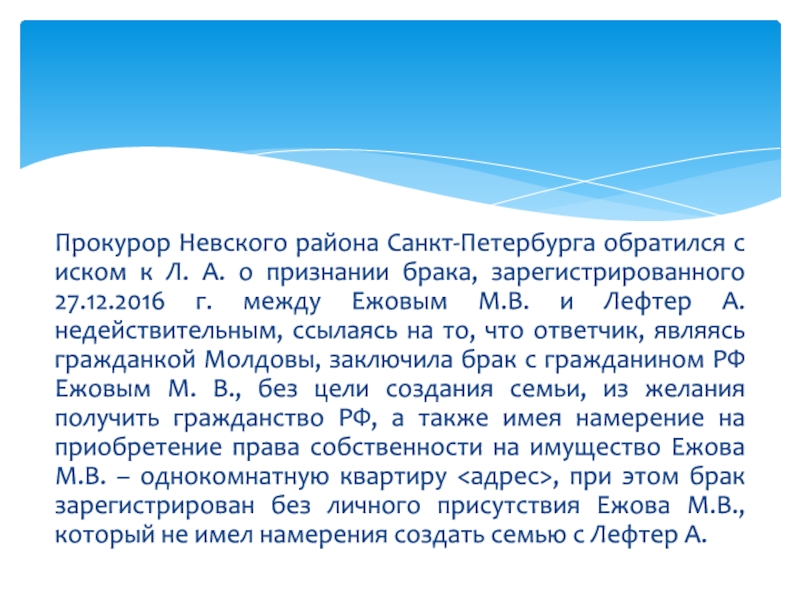 Прокурор Невского района Санкт-Петербурга обратился с иском к Л. А. о признании брака, зарегистрированного 27.12.2016 г. между Ежовым М.В. и Лефтер А. недействительным, ссылаясь на то, что ответчик, являясь гражданкой Молдовы, заключила брак с гражданином РФ Ежовым М. В., без цели создания семьи, из желания получить гражданство РФ, а также имея намерение на приобретение права собственности на имущество Ежова М.В. – однокомнатную квартиру <адрес>, при этом брак зарегистрирован без личного присутствия Ежова М.В., который не имел намерения создать семью с Лефтер А.